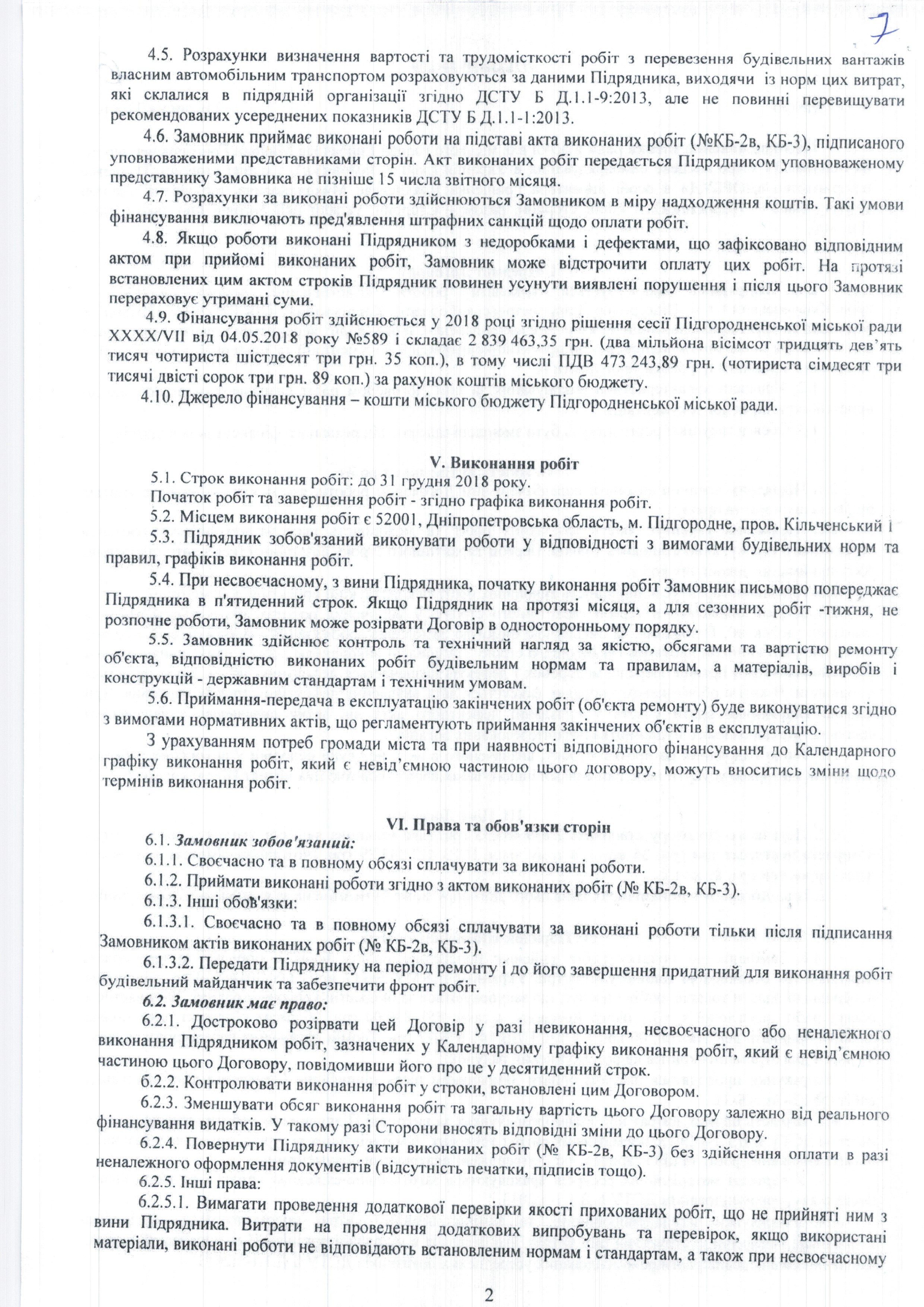 7

4.5. Розрахунки визначення вартості та трудомісткості робіт з перевезення будівельних вантажів власним автомобільним транспортом розраховуються за даними Підрядника, виходячи із норм цих витрат, які склалися в підрядній організації згідно ДСТУ Б Д.1.1-9:2013, але не повинні перевищувати рекомендованих усереднених показників ДСТУ Б Д.1.1-1:2013.

4.6. Замовник приймає виконані роботи на підставі акта виконаних робіт (№КБ-2в, КБ-3), підписаного уповноваженими представниками сторін. Акт виконаних робіт передається Підрядником уповноваженому представнику Замовника не пізніше 15 числа звітного місяця.

4.7. Розрахунки за виконані роботи здійснюються Замовником в міру надходження коштів. Такі умови фінансування виключають пред'явлення штрафних санкцій щодо оплати робіт.

4.8. Якщо роботи виконані Підрядником з недоробками і дефектами, що зафіксовано відповідним актом при прийомі виконаних робіт, Замовник може відстрочити оплату цих робіт. На протязі встановлених цим актом строків Підрядник повинен усунути виявлені порушення і після цього Замовник перераховує утримані суми.

4.9. Фінансування робіт здійснюється у 2018 році згідно рішення сесії Підгородненської міської ради XXXX/VII від 04.05.2018 року №589 і складає 2 839 463,35 грн. (два мільйона вісімсот тридцять дев'ять тисяч чотириста шістдесят три грн. 35 коп.), в тому числі ПДВ 473 243,89 грн. (чотириста сімдесят три тисячі двісті сорок три грн. 89 коп.) за рахунок коштів міського бюджету.

4.10. Джерело фінансування – кошти міського бюджету Підгородненської міської ради.

V. Виконання робіт

5.1. Строк виконання робіт: до 31 грудня 2018 року.
Початок робіт та завершення робіт - згідно графіка виконання робіт.

5.2. Місцем виконання робіт є 52001, Дніпропетровська область, м. Підгородне, пров. Кільченський 1

5.3. Підрядник зобов'язаний виконувати роботи у відповідності з вимогами будівельних норм та правил, графіків виконання робіт.

5.4. При несвоєчасному, з вини Підрядника, початку виконання робіт Замовник письмово попереджає Підрядника в п'ятиденний строк. Якщо Підрядник на протязі місяця, а для сезонних робіт -тижня, не розпочне роботи, Замовник може розірвати Договір в односторонньому порядку.

5.5. Замовник здійснює контроль та технічний нагляд за якістю, обсягами та вартістю ремонту об'єкта, відповідністю виконаних робіт будівельним нормам та правилам, а матеріалів, виробів і конструкцій - державним стандартам і технічним умовам.

5.6. Приймання-передача в експлуатацію закінчених робіт (об'єкта ремонту) буде виконуватися згідно з вимогами нормативних актів, що регламентують приймання закінчених об'єктів в експлуатацію.

З урахуванням потреб громади міста та при наявності відповідного фінансування до Календарного графіку виконання робіт, який є невід'ємною частиною цього договору, можуть вноситись зміни щодо термінів виконання робіт.

VI. Права та обов'язки сторін

6.1. Замовник зобов'язаний:

6.1.1. Своєчасно та в повному обсязі сплачувати за виконані роботи.

6.1.2. Приймати виконані роботи згідно з актом виконаних робіт (№ КБ-2в, КБ-3).

6.1.3. Інші обов'язки:

6.1.3.1. Своєчасно та в повному обсязі сплачувати за виконані роботи тільки після підписання Замовником актів виконаних робіт (№ КБ-2в, КБ-3).

6.1.3.2. Передати Підряднику на період ремонту і до його завершення придатний для виконання робіт будівельний майданчик та забезпечити фронт робіт.

6.2. Замовник має право:

6.2.1. Достроково розірвати цей Договір у разі невиконання, несвоєчасного або неналежного виконання Підрядником робіт, зазначених у Календарному графіку виконання робіт, який є невід'ємною частиною цього Договору, повідомивши його про це у десятиденний строк.

6.2.2. Контролювати виконання робіт у строки, встановлені цим Договором.

6.2.3. Зменшувати обсяг виконання робіт та загальну вартість цього Договору залежно від реального фінансування видатків. У такому разі Сторони вносять відповідні зміни до цього Договору.

6.2.4. Повернути Підряднику акти виконаних робіт (№ КБ-2в, КБ-3) без здійснення оплати в разі неналежного оформлення документів (відсутність печатки, підписів тощо).

6.2.5. Інші права:

6.2.5.1. Вимагати проведення додаткової перевірки якості прихованих робіт, що не прийняті ним з вини Підрядника. Витрати на проведення додаткових випробувань та перевірок, якщо використані матеріали, виконані роботи не відповідають встановленим нормам і стандартам, а також при несвоєчасному

2